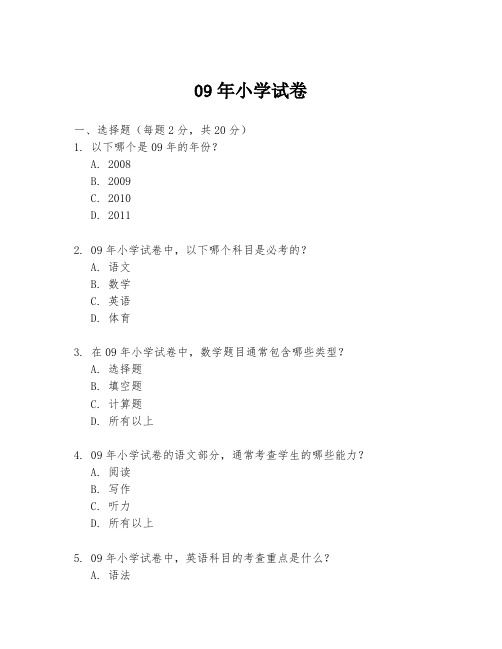 09 年小学试卷

一、选择题（每题 2 分，共 20 分）

1. 以下哪个是 09 年的年份？
A. 2008
B. 2009
C. 2010
D. 2011

2. 09 年小学试卷中，以下哪个科目是必考的？
A. 语文
B. 数学
C. 英语
D. 体育

3. 在 09 年小学试卷中，数学题目通常包含哪些类型？
A. 选择题
B. 填空题
C. 计算题
D. 所有以上

4. 09 年小学试卷的语文部分，通常考查学生的哪些能力？
A. 阅读
B. 写作
C. 听力
D. 所有以上

5. 09 年小学试卷中，英语科目的考查重点是什么？
A. 语法